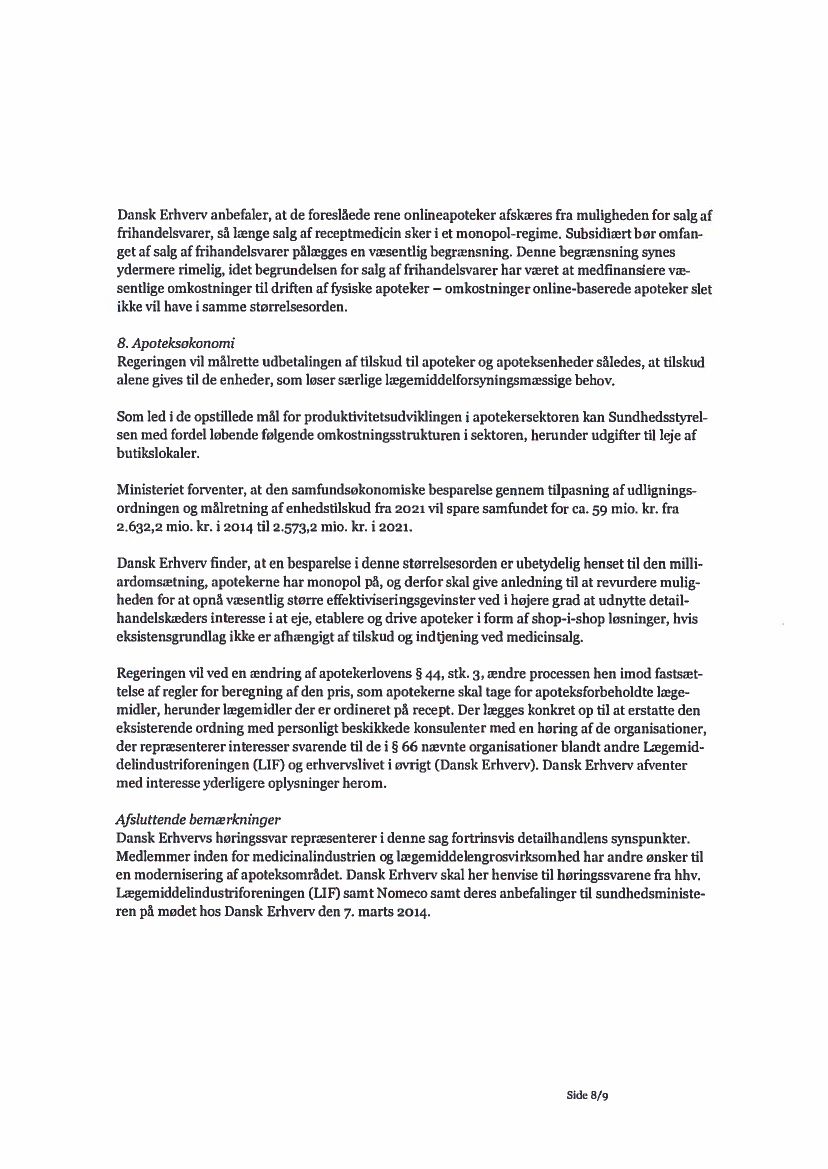 Dansk Erhverv anbefaler, at de foreslåede rene onlineapoteker afskæres fra muligheden for salg af frihandelsvarer, så længe salg af receptmedicin sker i et monopol-regime. Subsidiært bør omfanget af salg af frihandelsvarer pålægges en væsentlig begrænsning. Denne begrænsning synes ydermere rimelig, idet begrundelsen for salg af frihandelsvarer har været at medfinansiere væsentlige omkostninger til driften af fysiske apoteker – omkostninger online-baserede apoteker slet ikke vil have i samme størrelsesorden.

8. Apoteksøkonomi
Regeringen vil målrette udbetalingen af tilskud til apoteker og apoteksenheder således, at tilskud alene gives til de enheder, som løser særlige lægemiddelforsyningsmæssige behov.

Som led i de opstillede mål for produktivitetsudviklingen i apotekersektoren kan Sundhedsstyrelsen med fordel løbende følgende omkostningsstrukturen i sektoren, herunder udgifter til leje af butikslokaler.

Ministeriet forventer, at den samfundsøkonomiske besparelse gennem tilpasning af udligningsordningen og målretning af enhedstilskud fra 2021 vil spare samfundet for ca. 59 mio. kr. fra 2.632,2 mio. kr. i 2014 til 2.573,2 mio. kr. i 2021.

Dansk Erhverv finder, at en besparelse i denne størrelsesorden er ubetydelig henset til den milliardomsætning, apotekerne har monopol på, og derfor skal give anledning til at revurdere muligheden for at opnå væsentlig større effektiviseringsgevinster ved i højere grad at udnytte detailhandelskæders interesse i at eje, etablere og drive apoteker i form af shop-i-shop løsninger, hvis eksistensgrundlag ikke er afhængigt af tilskud og indtjening ved medicinsalg.

Regeringen vil ved en ændring af apotekerlovens § 44, stk. 3, ændre processen hen imod fastsættelse af regler for beregning af den pris, som apotekerne skal tage for apoteksforbeholdte lægemidler, herunder lægemidler der er ordineret på recept. Der lægges konkret op til at erstatte den eksisterende ordning med personligt beskikkede konsulenter med en høring af de organisationer, der repræsenterer interesser svarende til de i § 66 nævnte organisationer blandt andre Lægemiddelindustriforeningen (LIF) og erhvervslivet i øvrigt (Dansk Erhverv). Dansk Erhverv afventer med interesse yderligere oplysninger herom.

Afsluttende bemærkninger
Dansk Erhvervs høringssvar repræsenterer i denne sag fortrinsvis detailhandlens synspunkter. Medlemmer inden for medicinalindustrien og lægemiddelengrosvirksomhed har andre ønsker til en modernisering af apoteksområdet. Dansk Erhverv skal her henvise til høringssvarene fra hhv. Lægemiddelindustriforeningen (LIF) samt Nomeco samt deres anbefalinger til sundhedsministeren på mødet hos Dansk Erhverv den 7. marts 2014.

Side 8/9